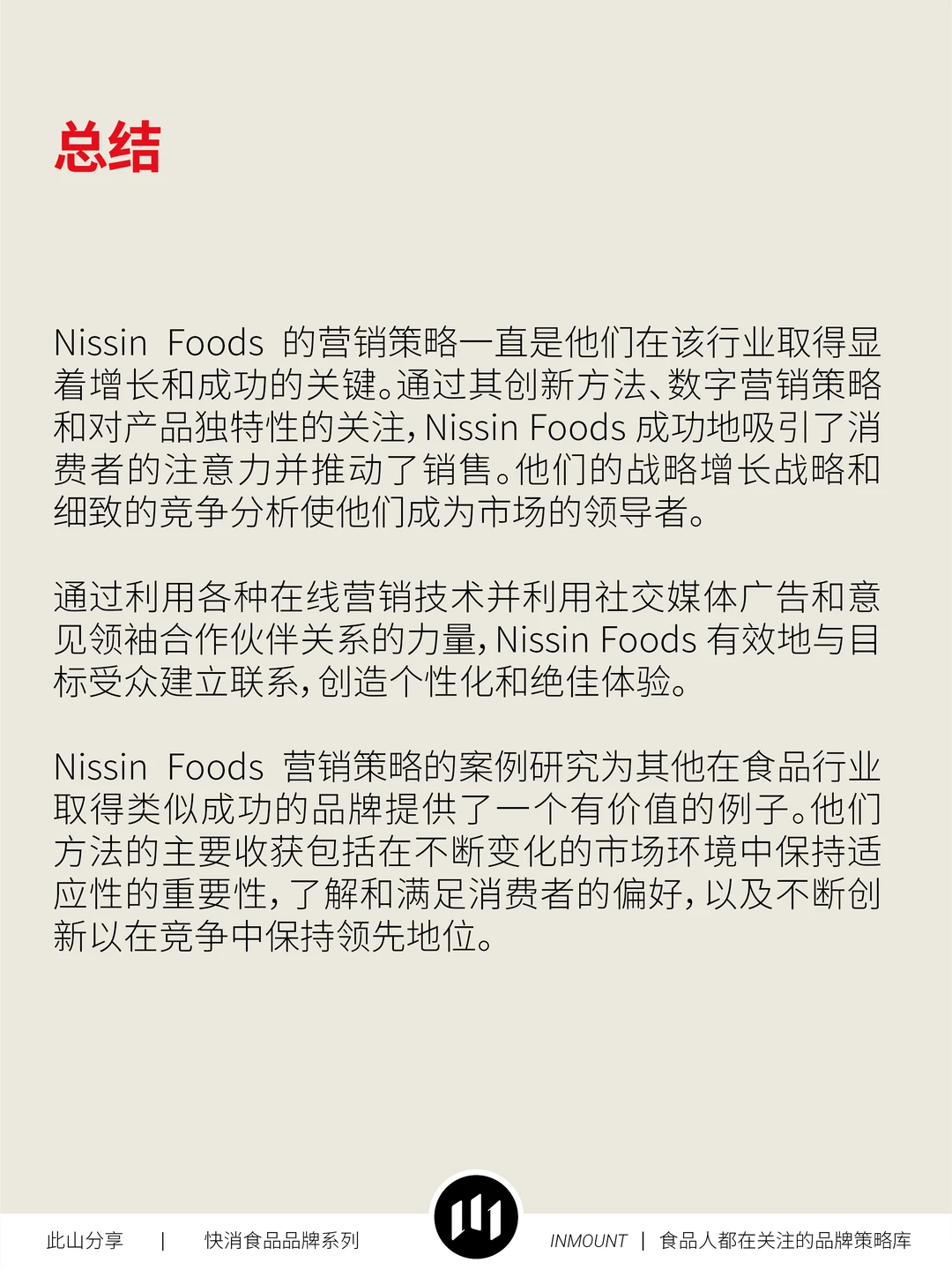 总结

Nissin Foods 的营销策略一直是他们在该行业取得显着增长和成功的关键。通过其创新方法、数字营销策略和对产品独特性的关注，Nissin Foods 成功地吸引了消费者的注意力并推动了销售。他们的战略增长战略和细致的竞争分析使他们成为市场的领导者。

通过利用各种在线营销技术并利用社交媒体广告和意见领袖合作伙伴关系的力量，Nissin Foods 有效地与目标受众建立联系，创造个性化和绝佳体验。

Nissin Foods 营销策略的案例研究为其他在食品行业取得类似成功的品牌提供了一个有价值的例子。他们方法的主要收获包括在不断变化的市场环境中保持适应性的重要性，了解和满足消费者的偏好，以及不断创新以在竞争中保持领先地位。

此山分享 | 快消食品品牌系列 INMOUNT | 食品人都在关注的品牌策略库